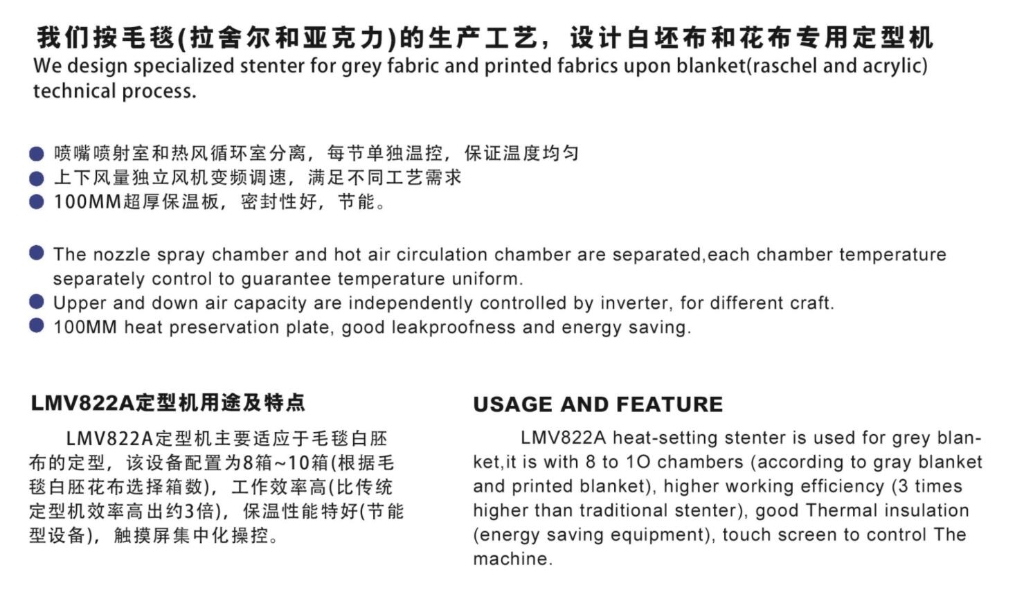 我们按毛毯(拉舍尔和亚克力)的生产工艺，设计白坯布和花布专用定型机
We design specialized stenter for grey fabric and printed fabrics upon blanket(raschel and acrylic) technical process.

● 喷嘴喷射室和热风循环室分离，每节单独温控，保证温度均匀
● 上下风量独立风机变频调速，满足不同工艺需求
● 100MM超厚保温板，密封性好，节能。

● The nozzle spray chamber and hot air circulation chamber are separated,each chamber temperature separately control to guarantee temperature uniform.
● Upper and down air capacity are independently controlled by inverter, for different craft.
● 100MM heat preservation plate, good leakproofness and energy saving.

LMV822A定型机用途及特点

LMV822A定型机主要适应于毛毯白胚布的定型，该设备配置为8箱~10箱(根据毛毯白胚花布选择箱数)，工作效率高(比传统定型机效率高出约3倍)，保温性能特好(节能型设备)，触摸屏集中化操控。

USAGE AND FEATURE

LMV822A heat-setting stenter is used for grey blanket,it is with 8 to 1O chambers (according to gray blanket and printed blanket), higher working efficiency (3 times higher than traditional stenter), good Thermal insulation (energy saving equipment), touch screen to control The machine.